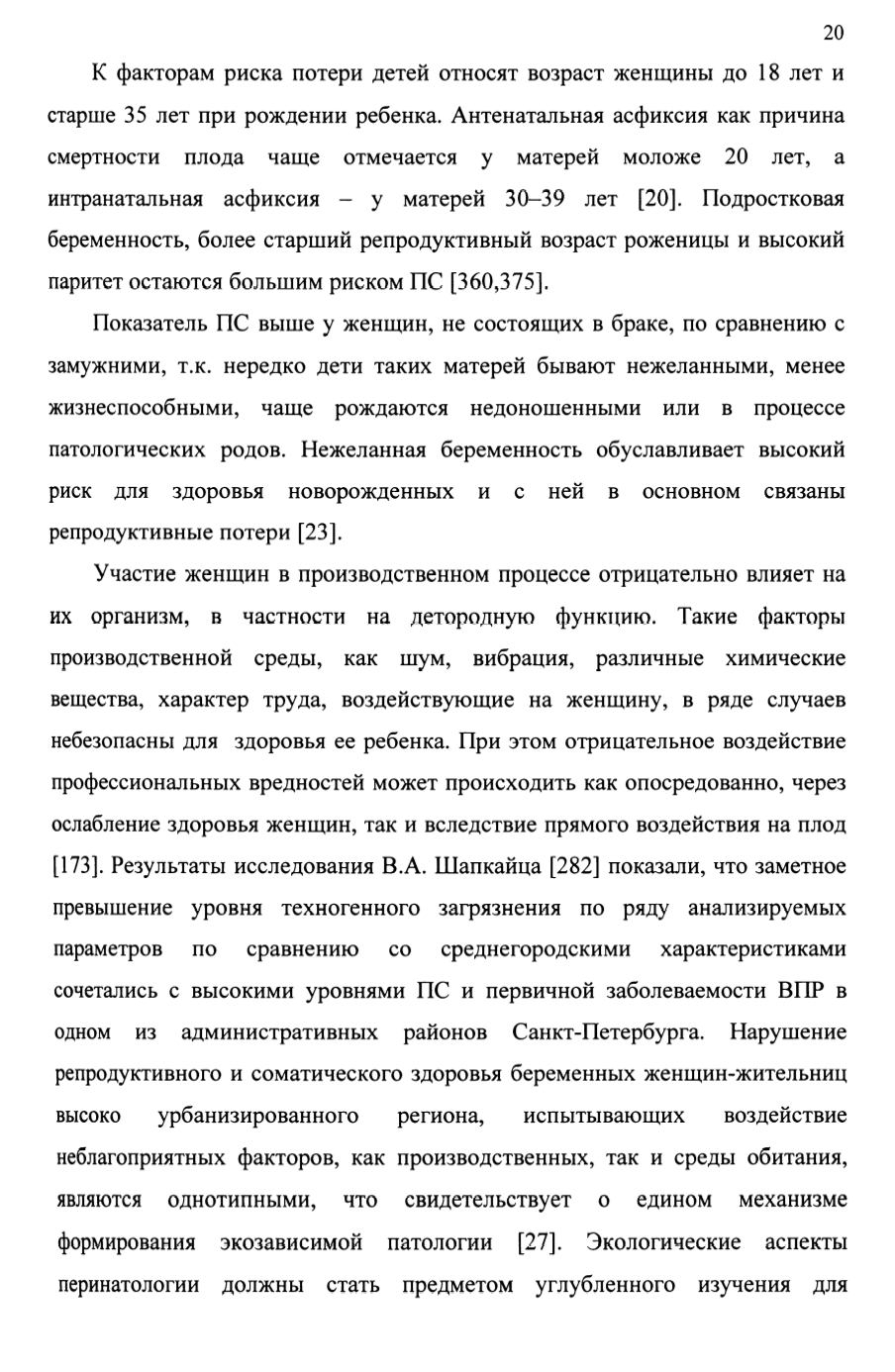 20

К факторам риска потери детей относят возраст женщины до 18 лет и старше 35 лет при рождении ребенка. Антенатальная асфиксия как причина смертности плода чаще отмечается у матерей моложе 20 лет, а интранатальная асфиксия – у матерей 30–39 лет [20]. Подростковая беременность, более старший репродуктивный возраст роженицы и высокий паритет остаются большим риском ПС [360,375].

Показатель ПС выше у женщин, не состоящих в браке, по сравнению с замужними, т.к. нередко дети таких матерей бывают нежеланными, менее жизнеспособными, чаще рождаются недоношенными или в процессе патологических родов. Нежеланная беременность обуславливает высокий риск для здоровья новорожденных и с ней в основном связаны репродуктивные потери [23].

Участие женщин в производственном процессе отрицательно влияет на их организм, в частности на детородную функцию. Такие факторы производственной среды, как шум, вибрация, различные химические вещества, характер труда, воздействующие на женщину, в ряде случаев небезопасны для здоровья ее ребенка. При этом отрицательное воздействие профессиональных вредностей может происходить как опосредованно, через ослабление здоровья женщин, так и вследствие прямого воздействия на плод [173]. Результаты исследования В.А. Шапкайца [282] показали, что заметное превышение уровня техногенного загрязнения по ряду анализируемых параметров по сравнению со среднегородскими характеристиками сочетались с высокими уровнями ПС и первичной заболеваемости ВПР в одном из административных районов Санкт-Петербурга. Нарушение репродуктивного и соматического здоровья беременных женщин-жительниц высоко урбанизированного региона, испытывающих воздействие неблагоприятных факторов, как производственных, так и среды обитания, являются однотипными, что свидетельствует о едином механизме формирования экозависимой патологии [27]. Экологические аспекты перинатологии должны стать предметом углубленного изучения для